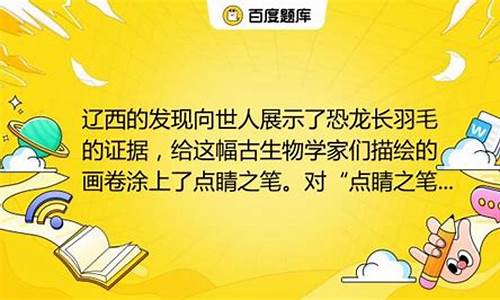 百度题库

辽西的发现向世人展示了恐龙长羽毛的证据，给这幅古生物学家们描绘的画卷涂上了点睛之笔。对“点睛之笔...

W